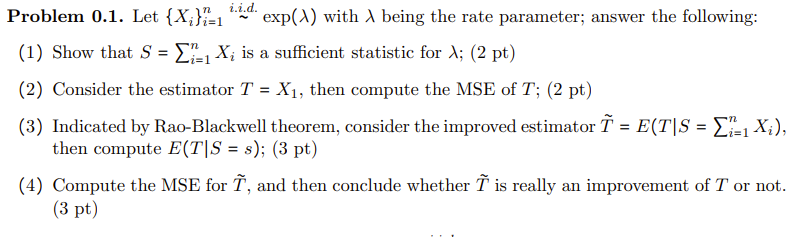 **Problem 0.1.** Let $\{X_i\}_{i=1}^n \overset{i.i.d.}{\sim} \exp(\lambda)$ with $\lambda$ being the rate parameter; answer the following:

(1) Show that $S = \sum_{i=1}^n X_i$ is a sufficient statistic for $\lambda$; (2 pt)

(2) Consider the estimator $T = X_1$, then compute the MSE of $T$; (2 pt)

(3) Indicated by Rao-Blackwell theorem, consider the improved estimator $\tilde{T} = E(T|S = \sum_{i=1}^n X_i)$, then compute $E(T|S = s)$; (3 pt)

(4) Compute the MSE for $\tilde{T}$, and then conclude whether $\tilde{T}$ is really an improvement of $T$ or not. (3 pt)